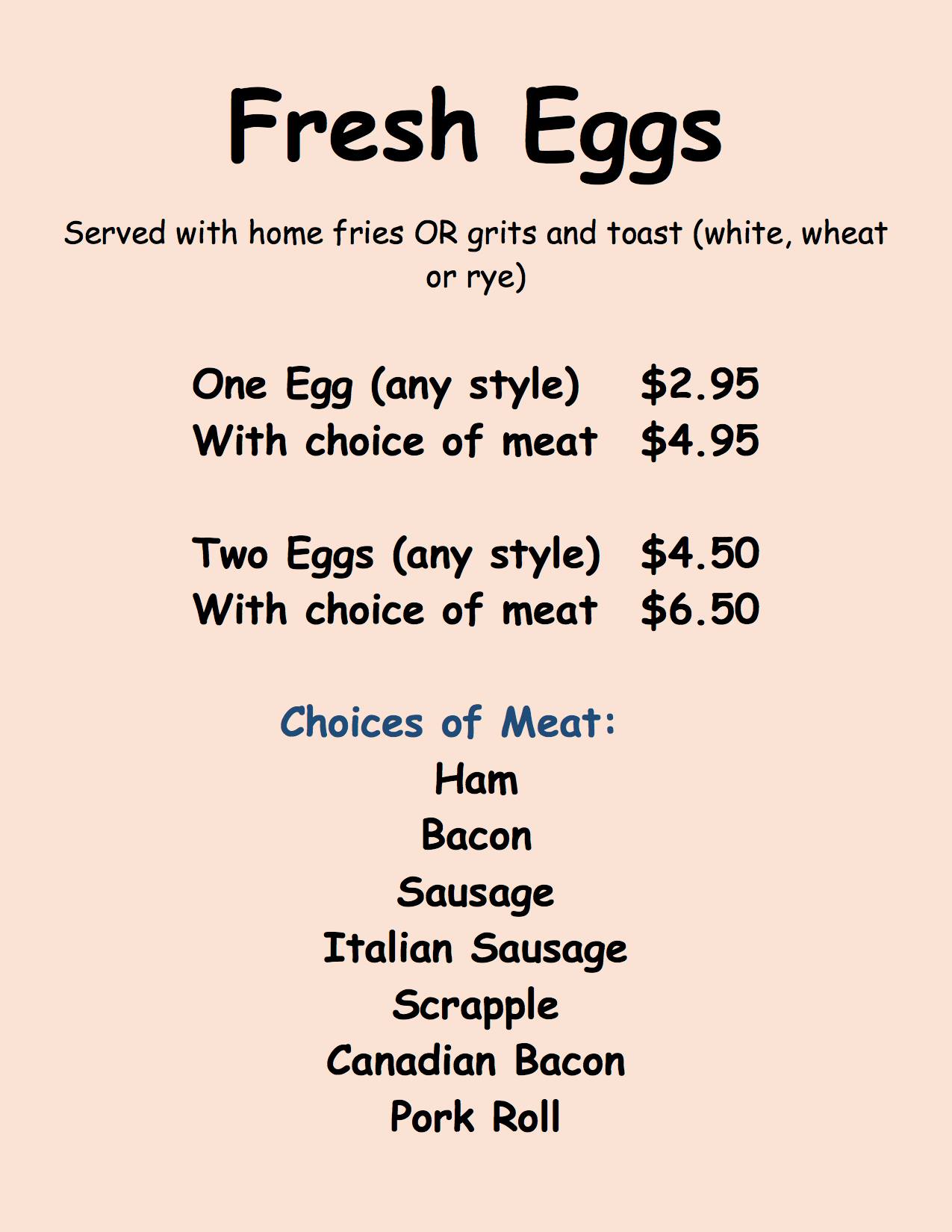 Fresh Eggs

Served with home fries OR grits and toast (white, wheat or rye)

One Egg (any style) $2.95
With choice of meat $4.95

Two Eggs (any style) $4.50
With choice of meat $6.50

Choices of Meat:
Ham
Bacon
Sausage
Italian Sausage
Scrapple
Canadian Bacon
Pork Roll